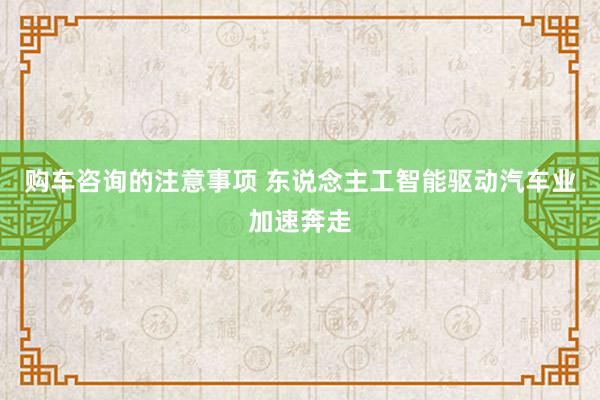 购车咨询的注意事项 东说念主工智能驱动汽车业加速奔走